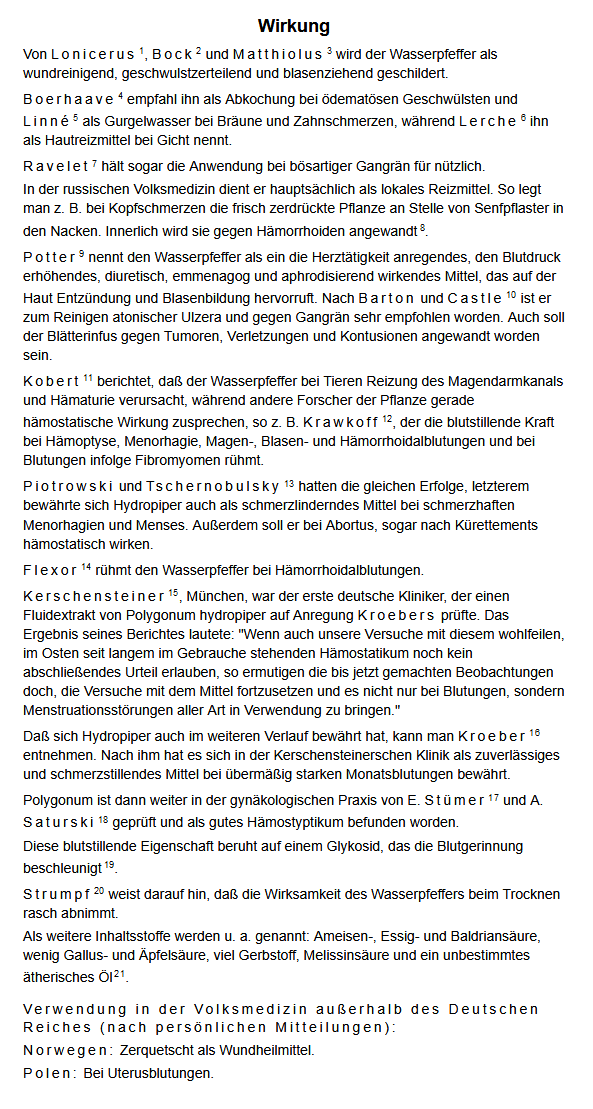 Wirkung

Von Lonicerus $^1$, Bock $^2$ und Matthiolus $^3$ wird der Wasserpfeffer als wundreinigend, geschwulstzerteilend und blasenziehend geschildert.

Boerhaave $^4$ empfahl ihn als Abkochung bei ödematösen Geschwülsten und Linné $^5$ als Gurgelwasser bei Bräune und Zahnschmerzen, während Lerche $^6$ ihn als Hautreizmittel bei Gicht nennt.

Ravelet $^7$ hält sogar die Anwendung bei bösartiger Gangrän für nützlich.

In der russischen Volksmedizin dient er hauptsächlich als lokales Reizmittel. So legt man z. B. bei Kopfschmerzen die frisch zerdrückte Pflanze an Stelle von Senfpflaster in den Nacken. Innerlich wird sie gegen Hämorrhoiden angewandt $^8$.

Potter $^9$ nennt den Wasserpfeffer als ein die Herztätigkeit anregendes, den Blutdruck erhöhendes, diuretisch, emmenagog und aphrodisierend wirkendes Mittel, das auf der Haut Entzündung und Blasenbildung hervorruft. Nach Barton und Castle $^{10}$ ist er zum Reinigen atonischer Ulzera und gegen Gangrän sehr empfohlen worden. Auch soll der Blätterinfus gegen Tumoren, Verletzungen und Kontusionen angewandt worden sein.

Kobert $^{11}$ berichtet, daß der Wasserpfeffer bei Tieren Reizung des Magendarmkanals und Hämaturie verursacht, während andere Forscher der Pflanze gerade hämostatische Wirkung zusprechen, so z. B. Krawkoff $^{12}$, der die blutstillende Kraft bei Hämoptyse, Menorhagie, Magen-, Blasen- und Hämorrhoidalblutungen und bei Blutungen infolge Fibromyomen rühmt.

Piotrowski und Tschernobulsky $^{13}$ hatten die gleichen Erfolge, letzterem bewährte sich Hydropiper auch als schmerzlinderndes Mittel bei schmerzhaften Menorhagien und Menses. Außerdem soll er bei Abortus, sogar nach Kürettements hämostatisch wirken.

Flexor $^{14}$ rühmt den Wasserpfeffer bei Hämorrhoidalblutungen.

Kerschensteiner $^{15}$, München, war der erste deutsche Kliniker, der einen Fluidextrakt von Polygonum hydropiper auf Anregung Kroebers prüfte. Das Ergebnis seines Berichtes lautete: "Wenn auch unsere Versuche mit diesem wohlfeilen, im Osten seit langem im Gebrauche stehenden Hämostatikum noch kein abschließendes Urteil erlauben, so ermutigen die bis jetzt gemachten Beobachtungen doch, die Versuche mit dem Mittel fortzusetzen und es nicht nur bei Blutungen, sondern Menstruationsstörungen aller Art in Verwendung zu bringen."

Daß sich Hydropiper auch im weiteren Verlauf bewährt hat, kann man Kroeber $^{16}$ entnehmen. Nach ihm hat es sich in der Kerschensteinerschen Klinik als zuverlässiges und schmerzstillendes Mittel bei übermäßig starken Monatsblutungen bewährt.

Polygonum ist dann weiter in der gynäkologischen Praxis von E. Stümer $^{17}$ und A. Saturski $^{18}$ geprüft und als gutes Hämostyptikum befunden worden.

Diese blutstillende Eigenschaft beruht auf einem Glykosid, das die Blutgerinnung beschleunigt $^{19}$.

Strumpf $^{20}$ weist darauf hin, daß die Wirksamkeit des Wasserpfeffers beim Trocknen rasch abnimmt.

Als weitere Inhaltsstoffe werden u. a. genannt: Ameisen-, Essig- und Baldriansäure, wenig Gallus- und Äpfelsäure, viel Gerbstoff, Melissinsäure und ein unbestimmtes ätherisches Öl $^{21}$.

Verwendung in der Volksmedizin außerhalb des Deutschen Reiches (nach persönlichen Mitteilungen):

Norwegen: Zerquetscht als Wundheilmittel.

Polen: Bei Uterusblutungen.